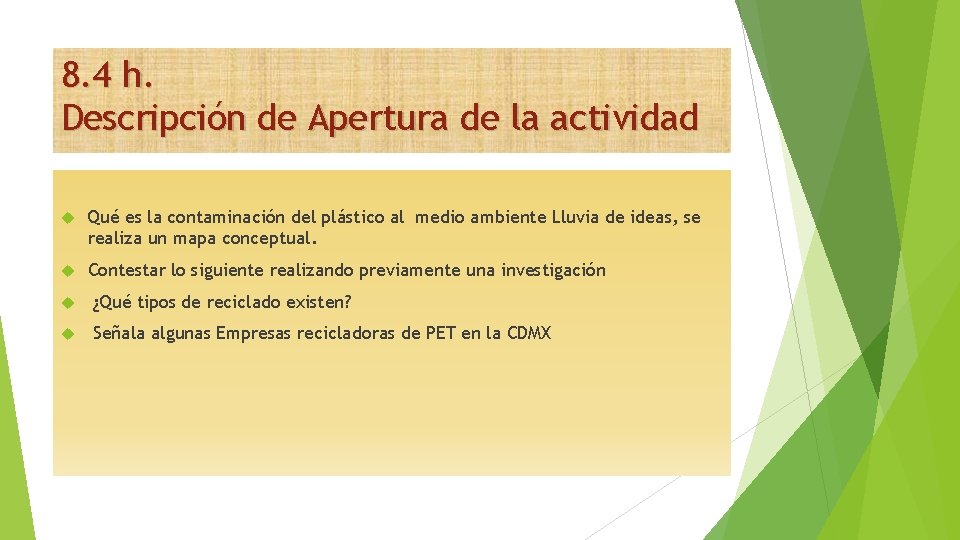 8.4 h.
Descripción de Apertura de la actividad

Qué es la contaminación del plástico al medio ambiente Lluvia de ideas, se realiza un mapa conceptual.

Contestar lo siguiente realizando previamente una investigación

¿Qué tipos de reciclado existen?

Señala algunas Empresas recicladoras de PET en la CDMX